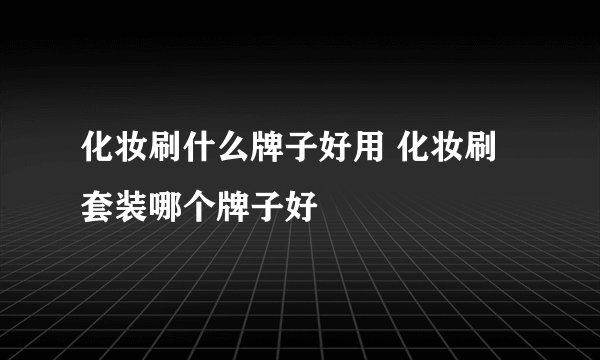 化妆刷什么牌子好用 化妆刷套装哪个牌子好